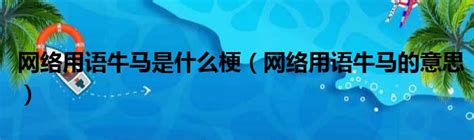 网络用语牛马是什么梗（网络用语牛马的意思）